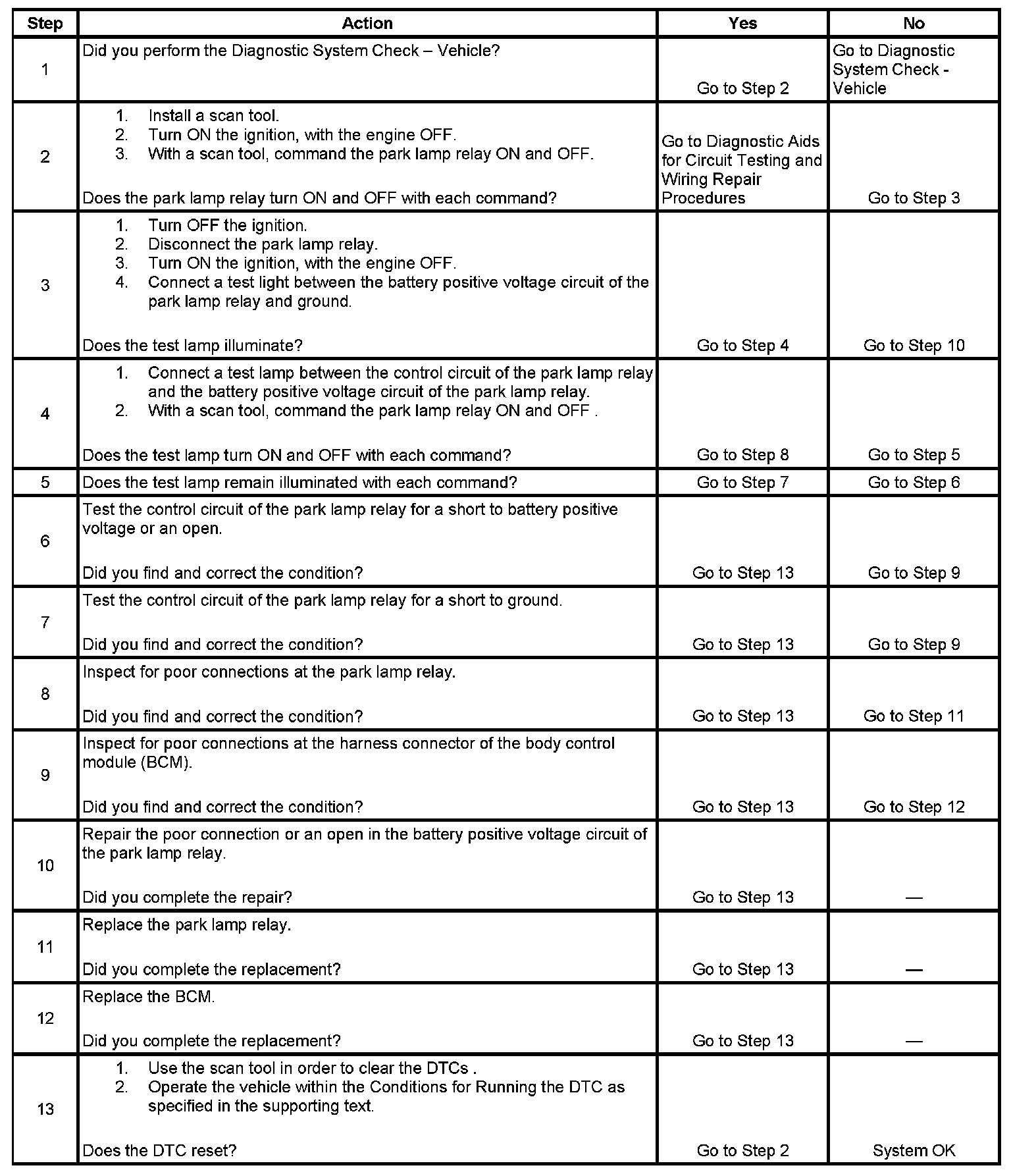 | Step | Action | Yes | No |
|---|---|---|---|
| 1 | Did you perform the Diagnostic System Check – Vehicle? | Go to Step 2 | Go to Diagnostic System Check - Vehicle |
| 2 | 1. Install a scan tool. 2. Turn ON the ignition, with the engine OFF. 3. With a scan tool, command the park lamp relay ON and OFF. Does the park lamp relay turn ON and OFF with each command? | Go to Diagnostic Aids for Circuit Testing and Wiring Repair Procedures | Go to Step 3 |
| 3 | 1. Turn OFF the ignition. 2. Disconnect the park lamp relay. 3. Turn ON the ignition, with the engine OFF. 4. Connect a test light between the battery positive voltage circuit of the park lamp relay and ground. Does the test lamp illuminate? | Go to Step 4 | Go to Step 10 |
| 4 | 1. Connect a test lamp between the control circuit of the park lamp relay and the battery positive voltage circuit of the park lamp relay. 2. With a scan tool, command the park lamp relay ON and OFF . Does the test lamp turn ON and OFF with each command? | Go to Step 8 | Go to Step 5 |
| 5 | Does the test lamp remain illuminated with each command? | Go to Step 7 | Go to Step 6 |
| 6 | Test the control circuit of the park lamp relay for a short to battery positive voltage or an open. Did you find and correct the condition? | Go to Step 13 | Go to Step 9 |
| 7 | Test the control circuit of the park lamp relay for a short to ground. Did you find and correct the condition? | Go to Step 13 | Go to Step 9 |
| 8 | Inspect for poor connections at the park lamp relay. Did you find and correct the condition? | Go to Step 13 | Go to Step 11 |
| 9 | Inspect for poor connections at the harness connector of the body control module (BCM). Did you find and correct the condition? | Go to Step 13 | Go to Step 12 |
| 10 | Repair the poor connection or an open in the battery positive voltage circuit of the park lamp relay. Did you complete the repair? | Go to Step 13 | — |
| 11 | Replace the park lamp relay. Did you complete the replacement? | Go to Step 13 | — |
| 12 | Replace the BCM. Did you complete the replacement? | Go to Step 13 | — |
| 13 | 1. Use the scan tool in order to clear the DTCs . 2. Operate the vehicle within the Conditions for Running the DTC as specified in the supporting text. Does the DTC reset? | Go to Step 2 | System OK |